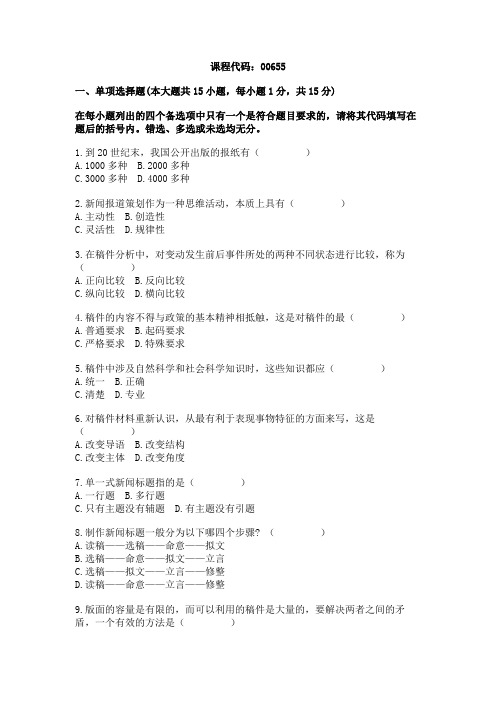 课程代码：00655

一、单项选择题(本大题共 15 小题，每小题 1 分，共 15 分)

在每小题列出的四个备选项中只有一个是符合题目要求的，请将其代码填写在题后的括号内。错选、多选或未选均无分。

1. 到 20 世纪末，我国公开出版的报纸有（　　）
A. 1000 多种　B. 2000 多种
C. 3000 多种　D. 4000 多种

2. 新闻报道策划作为一种思维活动，本质上具有（　　）
A. 主动性　B. 创造性
C. 灵活性　D. 规律性

3. 在稿件分析中，对变动发生前后事件所处的两种不同状态进行比较，称为（　　）
A. 正向比较　B. 反向比较
C. 纵向比较　D. 横向比较

4. 稿件的内容不得与政策的基本精神相抵触，这是对稿件的最（　　）
A. 普通要求　B. 起码要求
C. 严格要求　D. 特殊要求

5. 稿件中涉及自然科学和社会科学知识时，这些知识都应（　　）
A. 统一　B. 正确
C. 清楚　D. 专业

6. 对稿件材料重新认识，从最有利于表现事物特征的方面来写，这是（　　）
A. 改变导语　B. 改变结构
C. 改变主体　D. 改变角度

7. 单一式新闻标题指的是（　　）
A. 一行题　B. 多行题
C. 只有主题没有辅题　D. 有主题没有引题

8. 制作新闻标题一般分为以下哪四个步骤？（　　）
A. 读稿——选稿——命意——拟文
B. 选稿——命意——拟文——立言
C. 选稿——拟文——立言——修整
D. 读稿——命意——立言——修整

9. 版面的容量是有限的，而可以利用的稿件是大量的，要解决两者之间的矛盾，一个有效的方法是（　　）